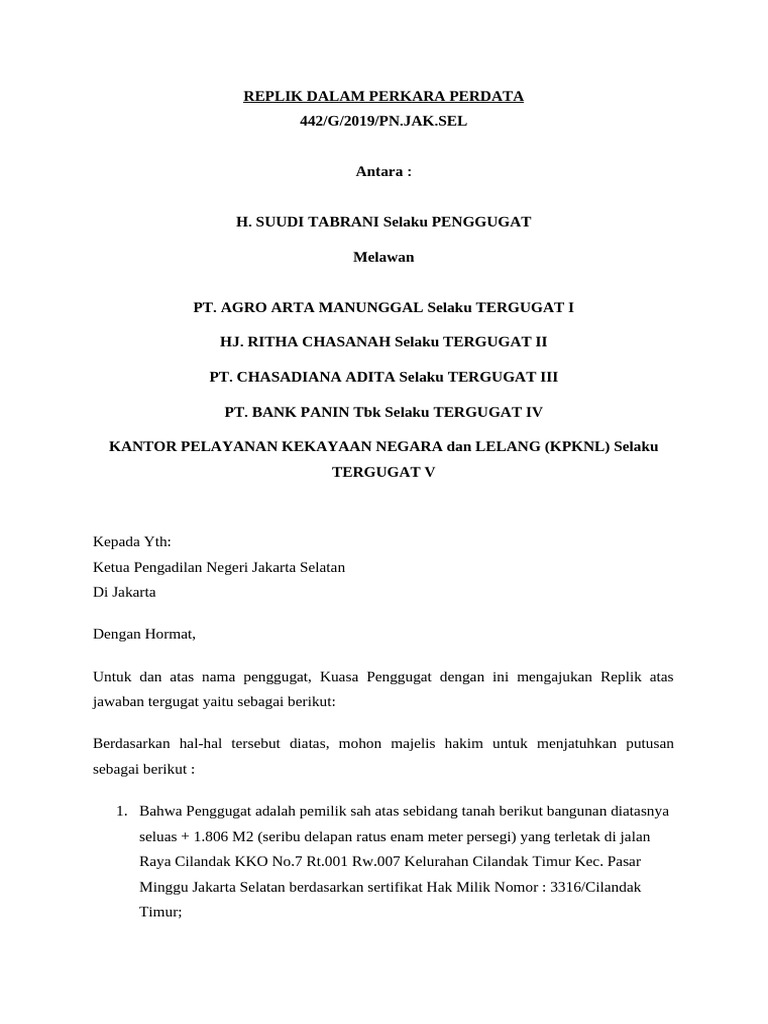 REPLIK DALAM PERKARA PERDATA
442/G/2019/PN.JAK.SEL

Antara :

H. SUUDI TABRANI Selaku PENGGUGAT

Melawan

PT. AGRO ARTA MANUNGGAL Selaku TERGUGAT I

HJ. RITHA CHASANAH Selaku TERGUGAT II

PT. CHASADIANA ADITA Selaku TERGUGAT III

PT. BANK PANIN Tbk Selaku TERGUGAT IV

KANTOR PELAYANAN KEKAYAAN NEGARA dan LELANG (KPKNL) Selaku TERGUGAT V

Kepada Yth:
Ketua Pengadilan Negeri Jakarta Selatan
Di Jakarta

Dengan Hormat,

Untuk dan atas nama penggugat, Kuasa Penggugat dengan ini mengajukan Replik atas jawaban tergugat yaitu sebagai berikut:

Berdasarkan hal-hal tersebut diatas, mohon majelis hakim untuk menjatuhkan putusan sebagai berikut :

1. Bahwa Penggugat adalah pemilik sah atas sebidang tanah berikut bangunan diatasnya seluas + 1.806 M2 (seribu delapan ratus enam meter persegi) yang terletak di jalan Raya Cilandak KKO No.7 Rt.001 Rw.007 Kelurahan Cilandak Timur Kec. Pasar Minggu Jakarta Selatan berdasarkan sertifikat Hak Milik Nomor : 3316/Cilandak Timur;